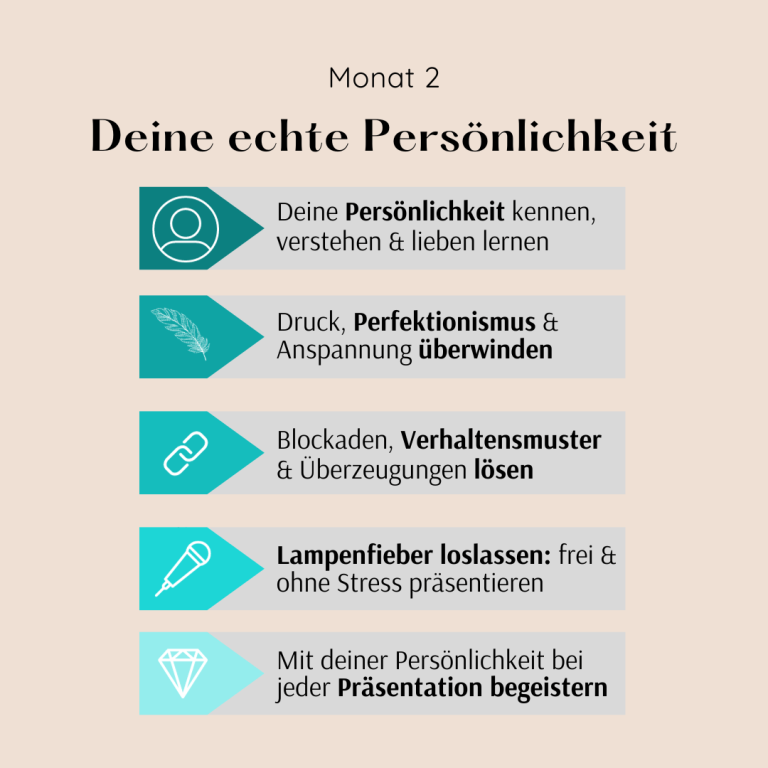 Monat 2

Deine echte Persönlichkeit

Deine Persönlichkeit kennen, verstehen & lieben lernen

Druck, Perfektionismus & Anspannung überwinden

Blockaden, Verhaltensmuster & Überzeugungen lösen

Lampenfieber loslassen: frei & ohne Stress präsentieren

Mit deiner Persönlichkeit bei jeder Präsentation begeistern